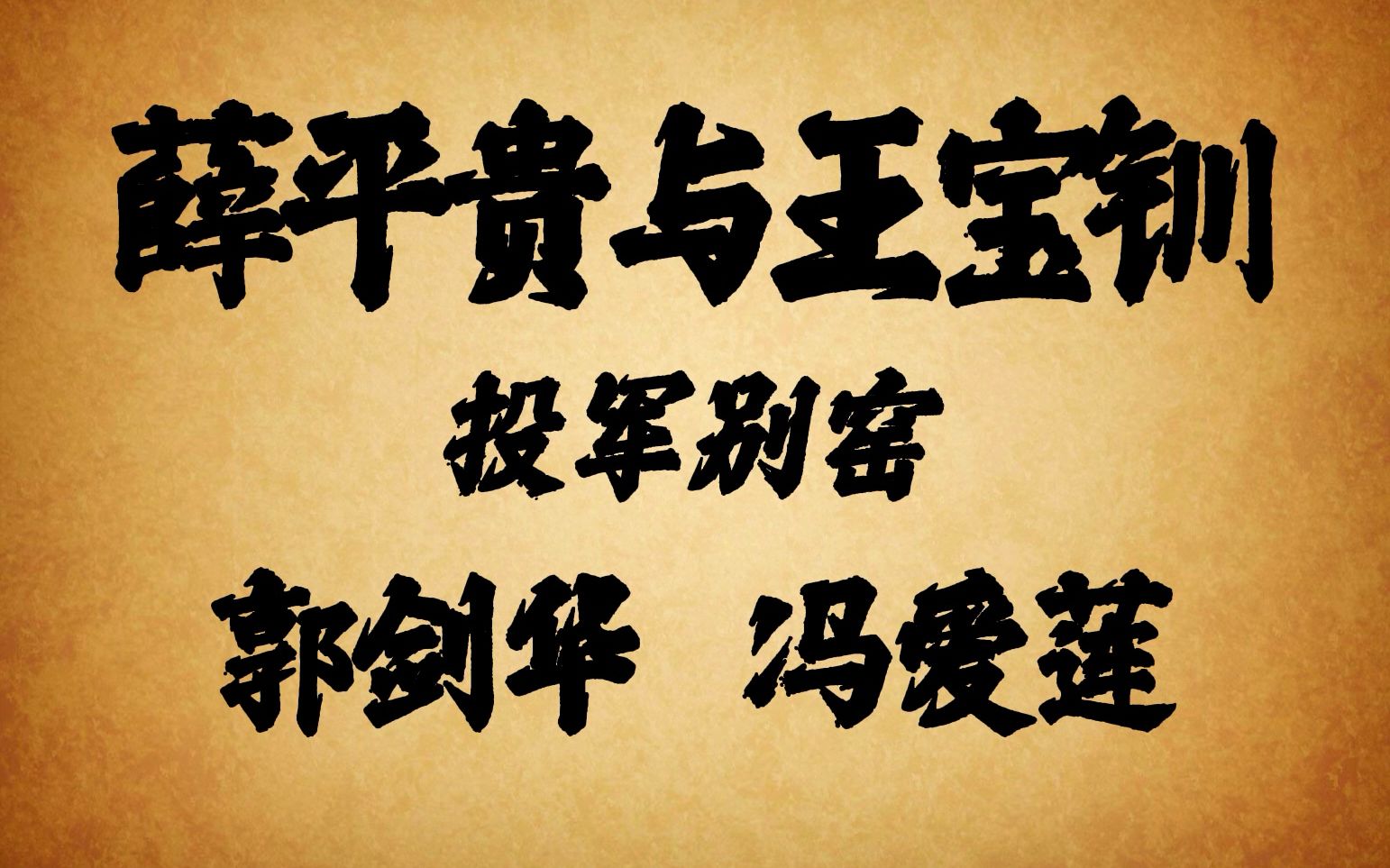 薛平贵与王宝钏

投军别窑

郭剑华　冯爱莲